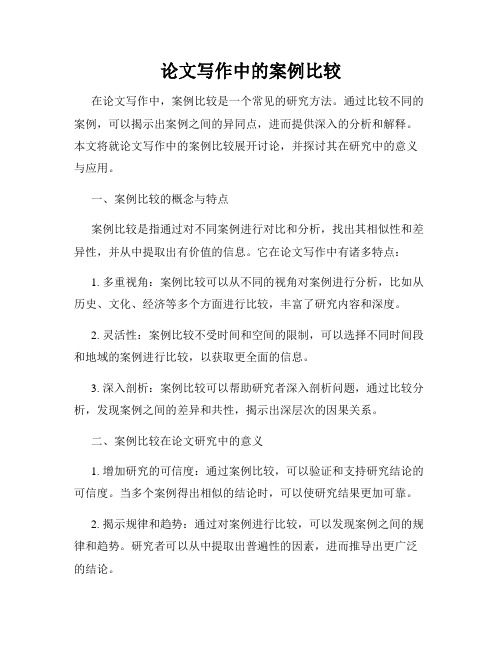 论文写作中的案例比较

在论文写作中，案例比较是一个常见的研究方法。通过比较不同的案例，可以揭示出案例之间的异同点，进而提供深入的分析和解释。本文将就论文写作中的案例比较展开讨论，并探讨其在研究中的意义与应用。

一、案例比较的概念与特点

案例比较是指通过对不同案例进行对比和分析，找出其相似性和差异性，并从中提取出有价值的信息。它在论文写作中有诸多特点：

1. 多重视角：案例比较可以从不同的视角对案例进行分析，比如从历史、文化、经济等多个方面进行比较，丰富了研究内容和深度。

2. 灵活性：案例比较不受时间和空间的限制，可以选择不同时间段和地域的案例进行比较，以获取更全面的信息。

3. 深入剖析：案例比较可以帮助研究者深入剖析问题，通过比较分析，发现案例之间的差异和共性，揭示出深层次的因果关系。

二、案例比较在论文研究中的意义

1. 增加研究的可信度：通过案例比较，可以验证和支持研究结论的可信度。当多个案例得出相似的结论时，可以使研究结果更加可靠。

2. 揭示规律和趋势：通过对案例进行比较，可以发现案例之间的规律和趋势。研究者可以从中提取出普遍性的因素，进而推导出更广泛的结论。